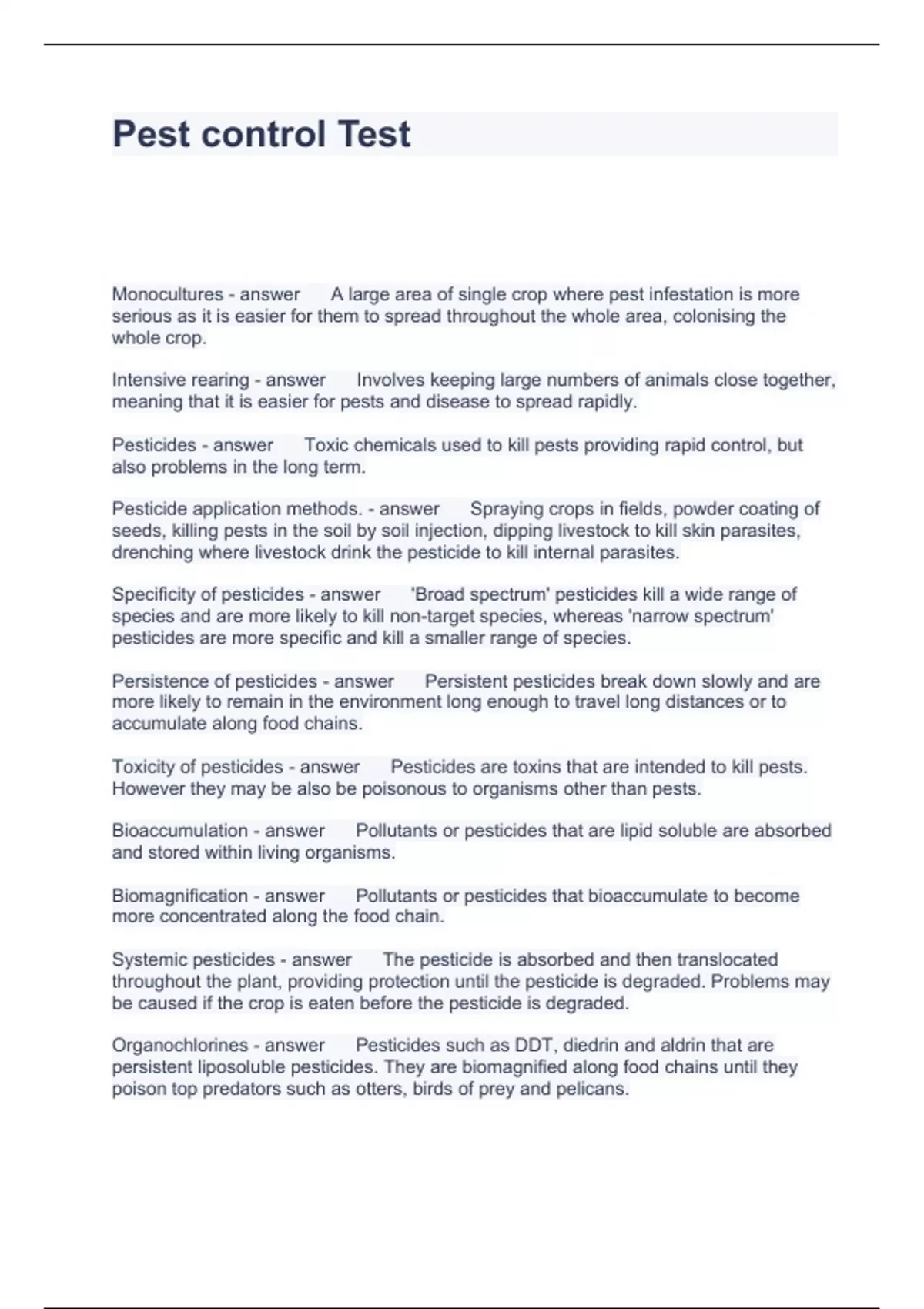 Pest control Test

Monocultures - answer A large area of single crop where pest infestation is more serious as it is easier for them to spread throughout the whole area, colonising the whole crop.

Intensive rearing - answer Involves keeping large numbers of animals close together, meaning that it is easier for pests and disease to spread rapidly.

Pesticides - answer Toxic chemicals used to kill pests providing rapid control, but also problems in the long term.

Pesticide application methods. - answer Spraying crops in fields, powder coating of seeds, killing pests in the soil by soil injection, dipping livestock to kill skin parasites, drenching where livestock drink the pesticide to kill internal parasites.

Specificity of pesticides - answer 'Broad spectrum' pesticides kill a wide range of species and are more likely to kill non-target species, whereas 'narrow spectrum' pesticides are more specific and kill a smaller range of species.

Persistence of pesticides - answer Persistent pesticides break down slowly and are more likely to remain in the environment long enough to travel long distances or to accumulate along food chains.

Toxicity of pesticides - answer Pesticides are toxins that are intended to kill pests. However they may be also be poisonous to organisms other than pests.

Bioaccumulation - answer Pollutants or pesticides that are lipid soluble are absorbed and stored within living organisms.

Biomagnification - answer Pollutants or pesticides that bioaccumulate to become more concentrated along the food chain.

Systemic pesticides - answer The pesticide is absorbed and then translocated throughout the plant, providing protection until the pesticide is degraded. Problems may be caused if the crop is eaten before the pesticide is degraded.

Organochlorines - answer Pesticides such as DDT, diedrin and aldrin that are persistent liposoluble pesticides. They are biomagnified along food chains until they poison top predators such as otters, birds of prey and pelicans.